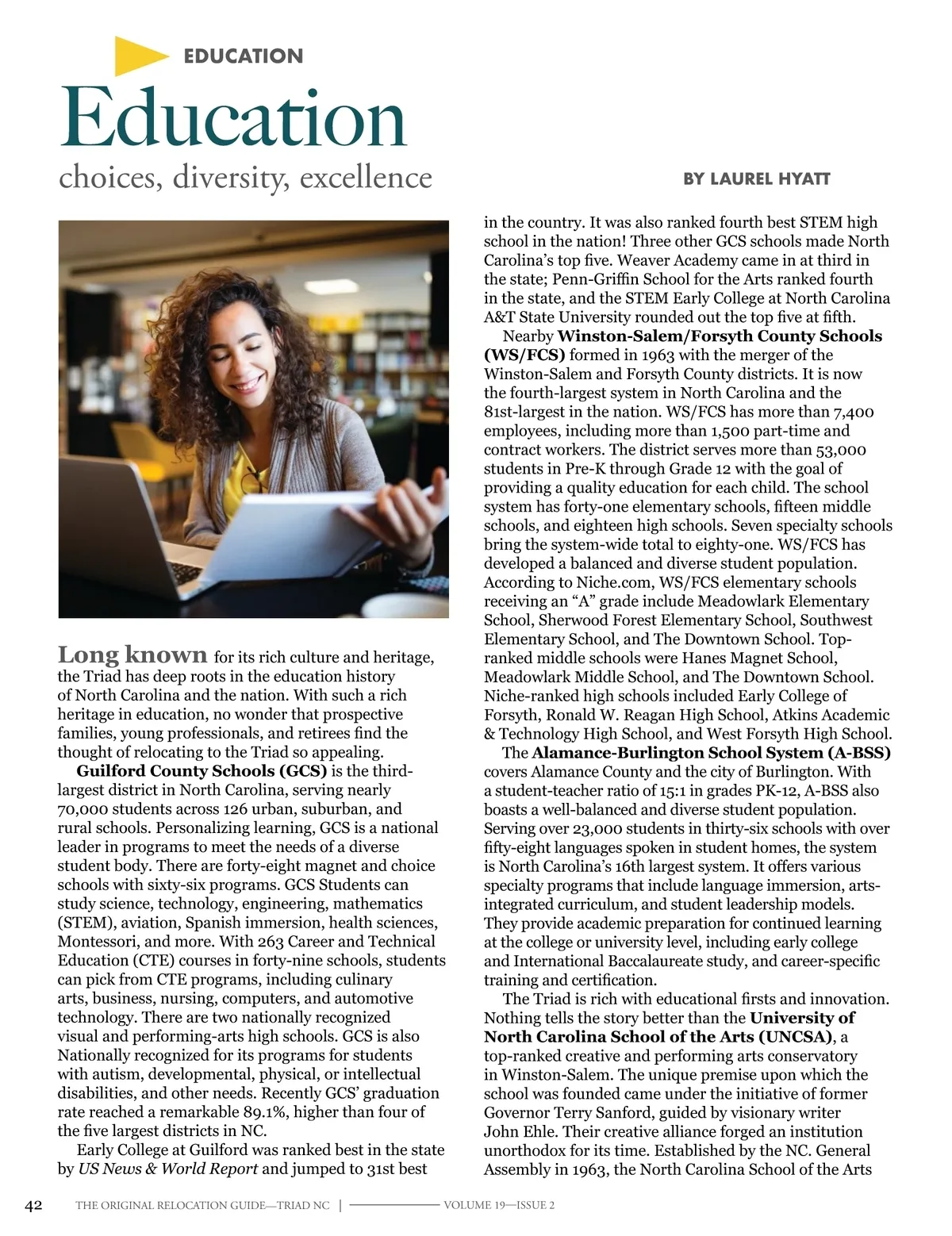 EDUCATION

Education

choices, diversity, excellence

BY LAUREL HYATT

Long known for its rich culture and heritage, the Triad has deep roots in the education history of North Carolina and the nation. With such a rich heritage in education, no wonder that prospective families, young professionals, and retirees find the thought of relocating to the Triad so appealing.

Guilford County Schools (GCS) is the third-largest district in North Carolina, serving nearly 70,000 students across 126 urban, suburban, and rural schools. Personalizing learning, GCS is a national leader in programs to meet the needs of a diverse student body. There are forty-eight magnet and choice schools with sixty-six programs. GCS Students can study science, technology, engineering, mathematics (STEM), aviation, Spanish immersion, health sciences, Montessori, and more. With 263 Career and Technical Education (CTE) courses in forty-nine schools, students can pick from CTE programs, including culinary arts, business, nursing, computers, and automotive technology. There are two nationally recognized visual and performing-arts high schools. GCS is also Nationally recognized for its programs for students with autism, developmental, physical, or intellectual disabilities, and other needs. Recently GCS' graduation rate reached a remarkable 89.1%, higher than four of the five largest districts in NC.

Early College at Guilford was ranked best in the state by US News & World Report and jumped to 31st best in the country. It was also ranked fourth best STEM high school in the nation! Three other GCS schools made North Carolina's top five. Weaver Academy came in at third in the state; Penn-Griffin School for the Arts ranked fourth in the state, and the STEM Early College at North Carolina A&T State University rounded out the top five at fifth.

Nearby Winston-Salem/Forsyth County Schools (WS/FCS) formed in 1963 with the merger of the Winston-Salem and Forsyth County districts. It is now the fourth-largest system in North Carolina and the 81st-largest in the nation. WS/FCS has more than 7,400 employees, including more than 1,500 part-time and contract workers. The district serves more than 53,000 students in Pre-K through Grade 12 with the goal of providing a quality education for each child. The school system has forty-one elementary schools, fifteen middle schools, and eighteen high schools. Seven specialty schools bring the system-wide total to eighty-one. WS/FCS has developed a balanced and diverse student population. According to Niche.com, WS/FCS elementary schools receiving an "A" grade include Meadowlark Elementary School, Sherwood Forest Elementary School, Southwest Elementary School, and The Downtown School. Top-ranked middle schools were Hanes Magnet School, Meadowlark Middle School, and The Downtown School. Niche-ranked high schools included Early College of Forsyth, Ronald W. Reagan High School, Atkins Academic & Technology High School, and West Forsyth High School.

The Alamance-Burlington School System (A-BSS) covers Alamance County and the city of Burlington. With a student-teacher ratio of 15:1 in grades PK-12, A-BSS also boasts a well-balanced and diverse student population. Serving over 23,000 students in thirty-six schools with over fifty-eight languages spoken in student homes, the system is North Carolina's 16th largest system. It offers various specialty programs that include language immersion, arts-integrated curriculum, and student leadership models. They provide academic preparation for continued learning at the college or university level, including early college and International Baccalaureate study, and career-specific training and certification.

The Triad is rich with educational firsts and innovation. Nothing tells the story better than the University of North Carolina School of the Arts (UNCSA), a top-ranked creative and performing arts conservatory in Winston-Salem. The unique premise upon which the school was founded came under the initiative of former Governor Terry Sanford, guided by visionary writer John Ehle. Their creative alliance forged an institution unorthodox for its time. Established by the NC. General Assembly in 1963, the North Carolina School of the Arts

42 THE ORIGINAL RELOCATION GUIDE—TRIAD NC | VOLUME 19—ISSUE 2